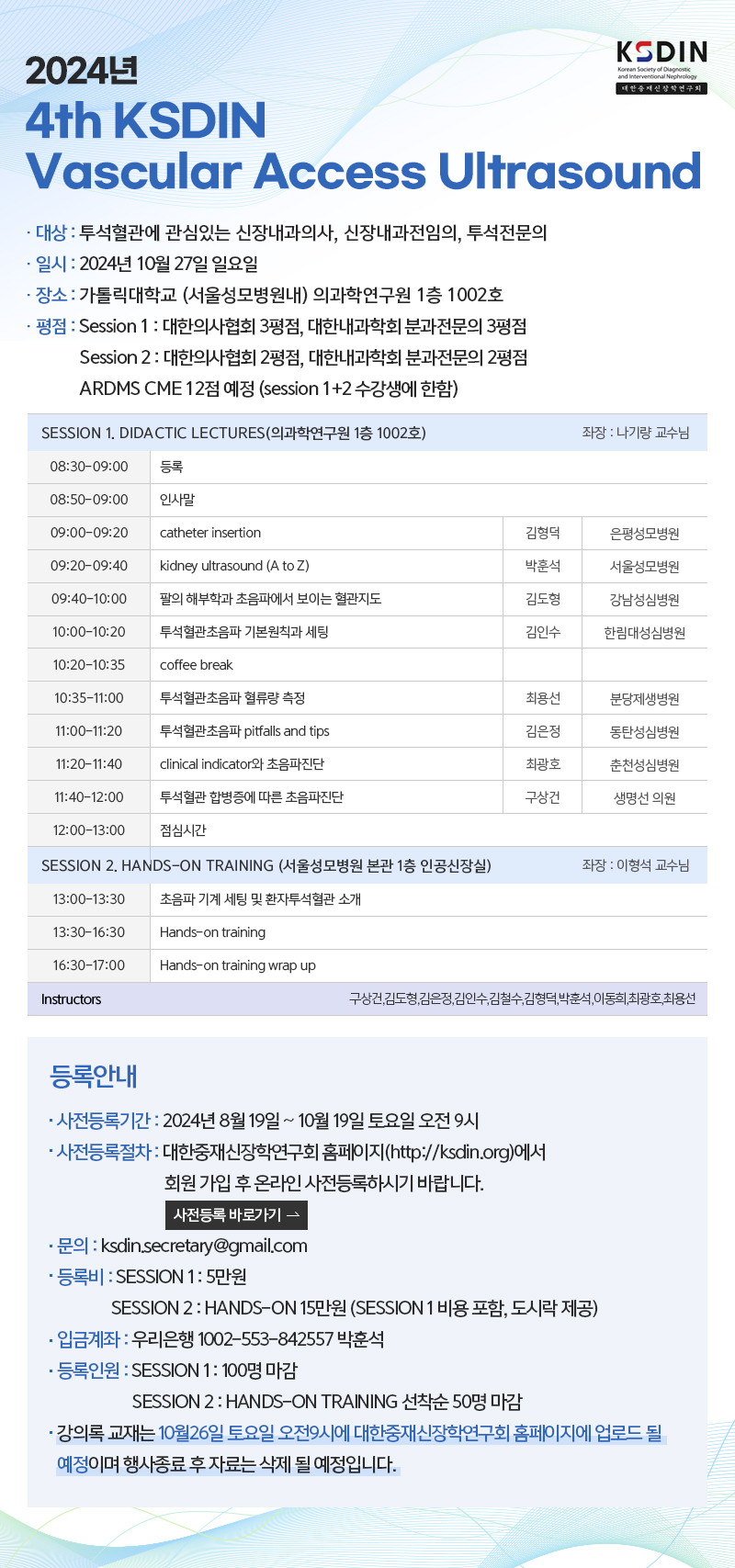 KSDIN
Korean Society of Diagnostic and Interventional Nephrology
대한중재신장학연구회

2024년
4th KSDIN
Vascular Access Ultrasound

· 대상 : 투석혈관에 관심있는 신장내과의사, 신장내과전임의, 투석전문의
· 일시 : 2024년 10월 27일 일요일
· 장소 : 가톨릭대학교 (서울성모병원내) 의과학연구원 1층 1002호
· 평점 : Session 1 : 대한의사협회 3평점, 대한내과학회 분과전문의 3평점
Session 2 : 대한의사협회 2평점, 대한내과학회 분과전문의 2평점
ARDMS CME 12점 예정 (session 1+2 수강생에 한함)

SESSION 1. DIDACTIC LECTURES(의과학연구원 1층 1002호) 좌장 : 나기량 교수님

| 08:30-09:00 | 등록 | | |
|---|---|---|---|
| 08:50-09:00 | 인사말 | | |
| 09:00-09:20 | catheter insertion | 김형덕 | 은평성모병원 |
| 09:20-09:40 | kidney ultrasound (A to Z) | 박훈석 | 서울성모병원 |
| 09:40-10:00 | 팔의 해부학과 초음파에서 보이는 혈관지도 | 김도형 | 강남성심병원 |
| 10:00-10:20 | 투석혈관초음파 기본원칙과 세팅 | 김인수 | 한림대성심병원 |
| 10:20-10:35 | coffee break | | |
| 10:35-11:00 | 투석혈관초음파 혈류량 측정 | 최용선 | 분당제생병원 |
| 11:00-11:20 | 투석혈관초음파 pitfalls and tips | 김은정 | 동탄성심병원 |
| 11:20-11:40 | clinical indicator와 초음파진단 | 최광호 | 춘천성심병원 |
| 11:40-12:00 | 투석혈관 합병증에 따른 초음파진단 | 구상건 | 생명선 의원 |
| 12:00-13:00 | 점심시간 | | |

SESSION 2. HANDS-ON TRAINING (서울성모병원 본관 1층 인공신장실) 좌장 : 이형석 교수님

| 13:00-13:30 | 초음파 기계 세팅 및 환자투석혈관 소개 |
|---|---|
| 13:30-16:30 | Hands-on training |
| 16:30-17:00 | Hands-on training wrap up |

Instructors 구상건,김도형,김은정,김인수,김철수,김형덕,박훈석,이동희,최광호,최용선

등록안내
· 사전등록기간 : 2024년 8월 19일 ~ 10월 19일 토요일 오전 9시
· 사전등록절차 : 대한중재신장학연구회 홈페이지(http://ksdin.org)에서 회원 가입 후 온라인 사전등록하시기 바랍니다.
사전등록 바로가기 →
· 문의 : ksdin.secretary@gmail.com
· 등록비 : SESSION 1 : 5만원
SESSION 2 : HANDS-ON 15만원 (SESSION 1 비용 포함, 도시락 제공)
· 입금계좌 : 우리은행 1002-553-842557 박훈석
· 등록인원 : SESSION 1 : 100명 마감
SESSION 2 : HANDS-ON TRAINING 선착순 50명 마감
· 강의록 교재는 10월26일 토요일 오전9시에 대한중재신장학연구회 홈페이지에 업로드 될 예정이며 행사종료 후 자료는 삭제 될 예정입니다.